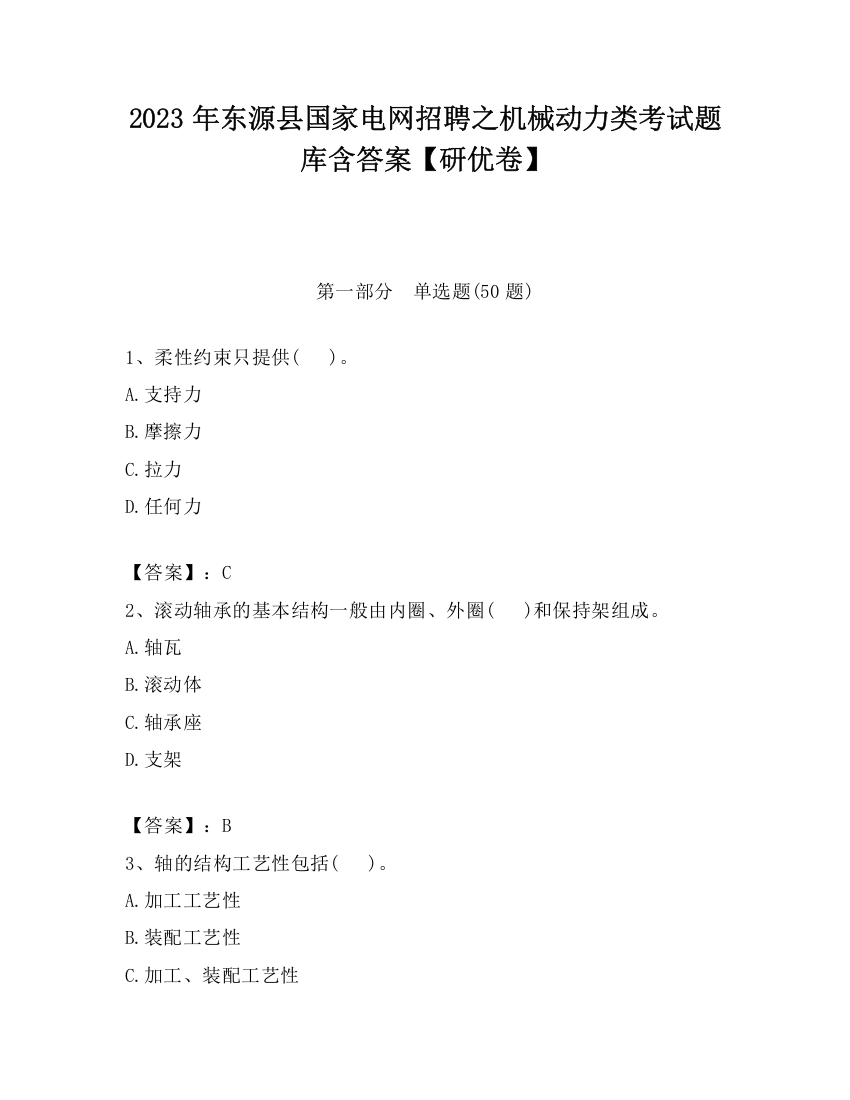 2023 年东源县国家电网招聘之机械动力类考试题库含答案【研优卷】

第一部分　单选题(50 题)

1、柔性约束只提供(　　)。

A.支持力

B.摩擦力

C.拉力

D.任何力

【答案】：C

2、滚动轴承的基本结构一般由内圈、外圈(　　)和保持架组成。

A.轴瓦

B.滚动体

C.轴承座

D.支架

【答案】：B

3、轴的结构工艺性包括(　　)。

A.加工工艺性

B.装配工艺性

C.加工、装配工艺性